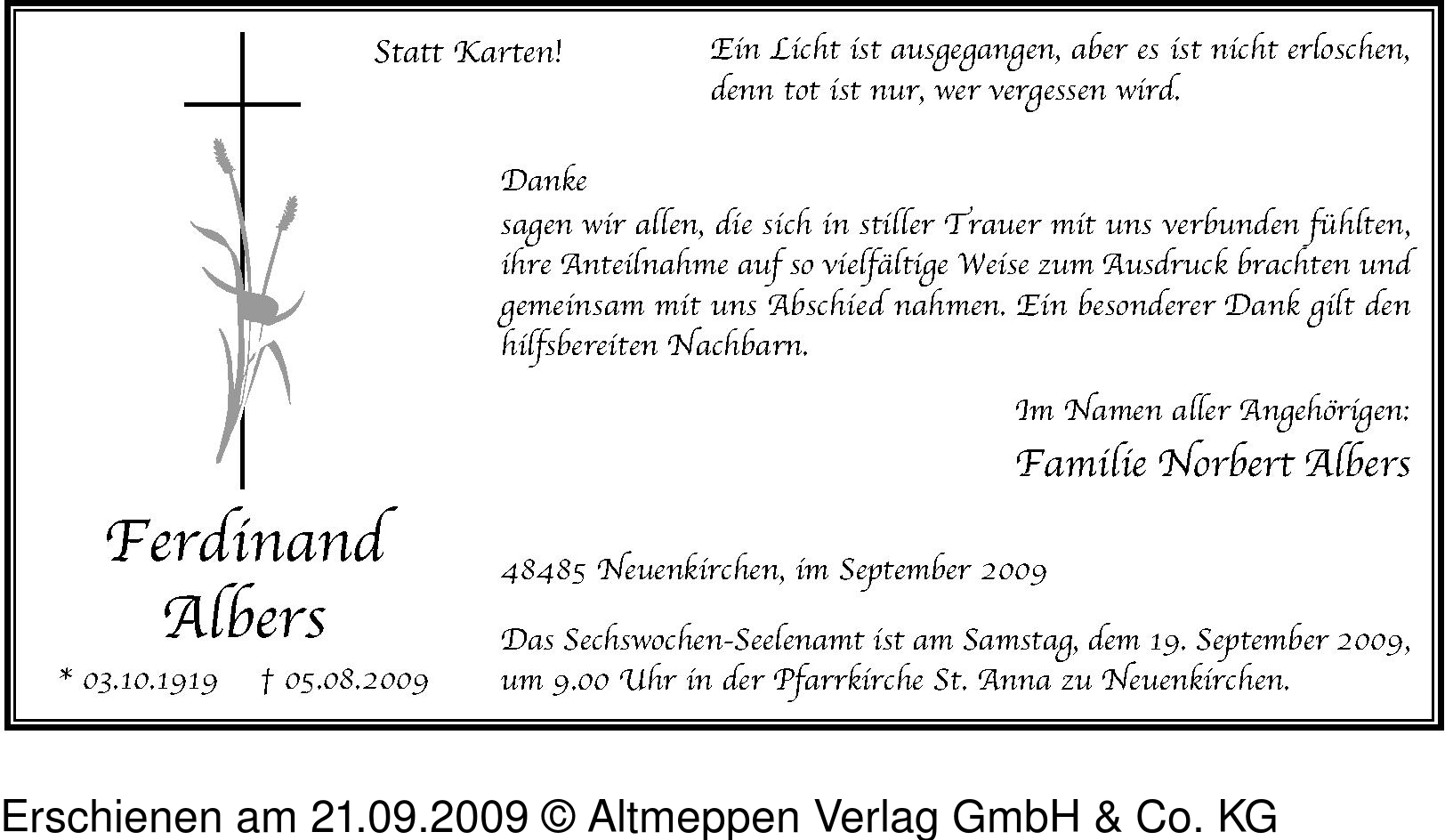 Statt Karten!

Ein Licht ist ausgegangen, aber es ist nicht erloschen, denn tot ist nur, wer vergessen wird.

Danke
sagen wir allen, die sich in stiller Trauer mit uns verbunden fühlten, ihre Anteilnahme auf so vielfältige Weise zum Ausdruck brachten und gemeinsam mit uns Abschied nahmen. Ein besonderer Dank gilt den hilfsbereiten Nachbarn.

Im Namen aller Angehörigen:
Familie Norbert Albers

Ferdinand Albers
* 03.10.1919 † 05.08.2009

48485 Neuenkirchen, im September 2009

Das Sechswochen-Seelenamt ist am Samstag, dem 19. September 2009, um 9.00 Uhr in der Pfarrkirche St. Anna zu Neuenkirchen.

Erschienen am 21.09.2009 © Altmeppen Verlag GmbH & Co. KG